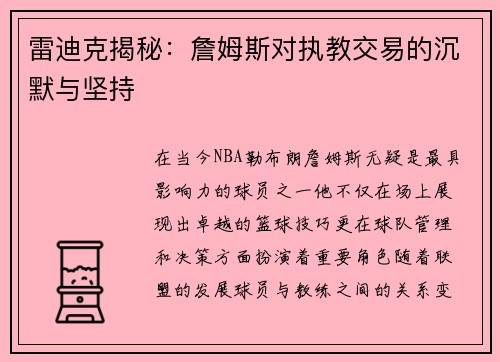 雷迪克揭秘：詹姆斯对执教交易的沉默与坚持

在当今NBA勒布朗詹姆斯无疑是最具影响力的球员之一他不仅在场上展现出卓越的篮球技巧更在球队管理和决策方面扮演着重要角色随着联盟的发展球员与教练之间的关系变